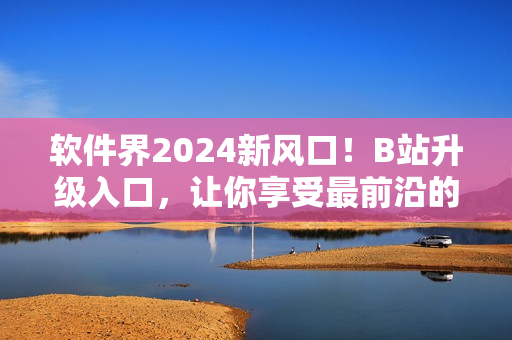 软件界2024新风口！B站升级入口，让你享受最前沿的